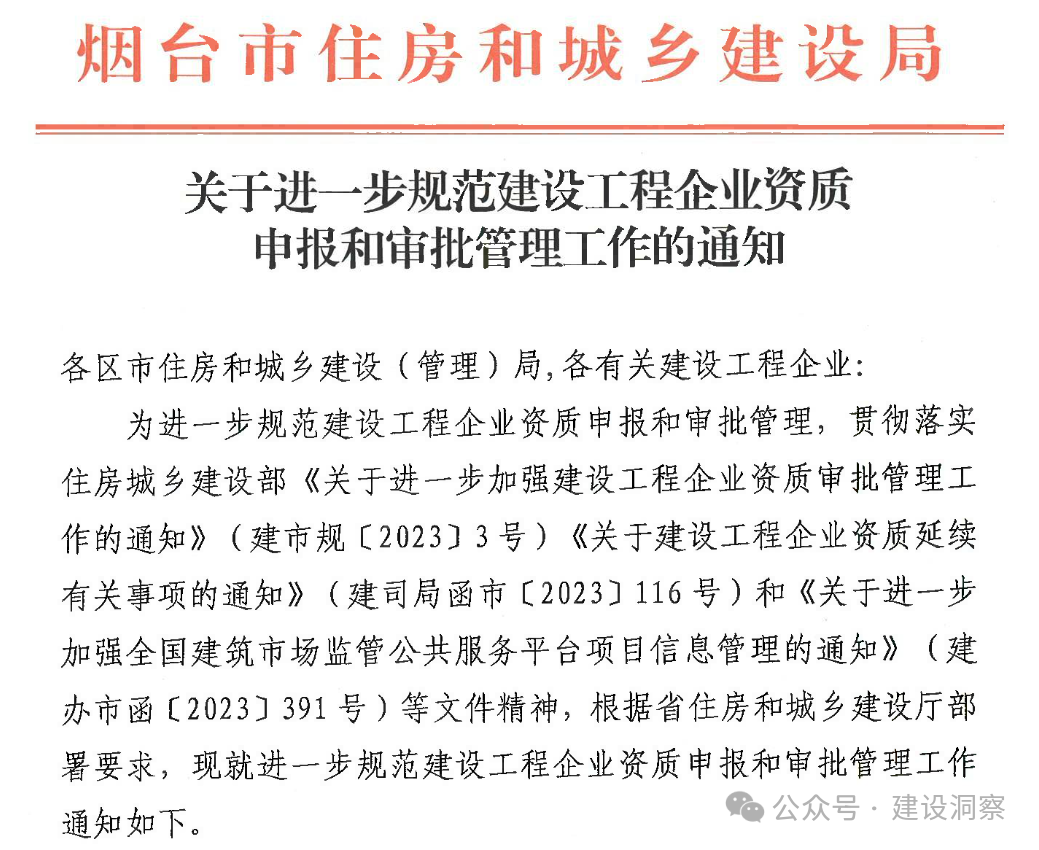 烟台市住房和城乡建设局

关于进一步规范建设工程企业资质申报和审批管理工作的通知

各区市住房和城乡建设（管理）局,各有关建设工程企业:

为进一步规范建设工程企业资质申报和审批管理，贯彻落实住房城乡建设部《关于进一步加强建设工程企业资质审批管理工作的通知》（建市规〔2023〕3号）《关于建设工程企业资质延续有关事项的通知》（建司局函市〔2023〕116号）和《关于进一步加强全国建筑市场监管公共服务平台项目信息管理的通知》（建办市函〔2023〕391号）等文件精神，根据省住房和城乡建设厅部署要求，现就进一步规范建设工程企业资质申报和审批管理工作通知如下。

公众号 · 建设洞察